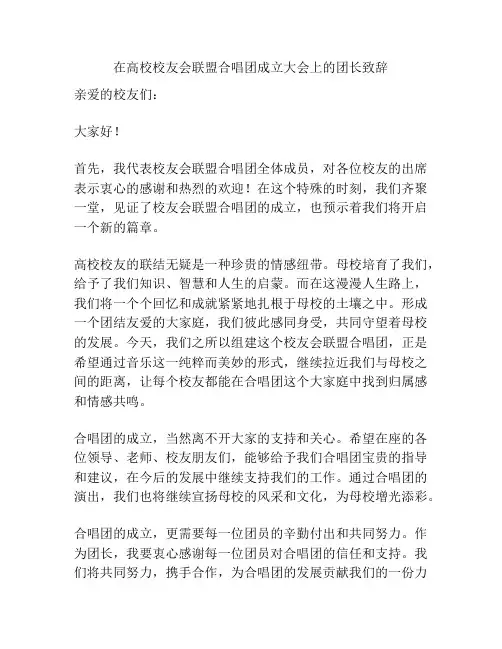 在高校校友会联盟合唱团成立大会上的团长致辞

亲爱的校友们：

大家好！

首先，我代表校友会联盟合唱团全体成员，对各位校友的出席表示衷心的感谢和热烈的欢迎！在这个特殊的时刻，我们齐聚一堂，见证了校友会联盟合唱团的成立，也预示着我们将开启一个新的篇章。

高校校友的联结无疑是一种珍贵的情感纽带。母校培育了我们，给予了我们知识、智慧和人生的启蒙。而在这漫漫人生路上，我们将一个个回忆和成就紧紧地扎根于母校的土壤之中。形成一个团结友爱的大家庭，我们彼此感同身受，共同守望着母校的发展。今天，我们之所以组建这个校友会联盟合唱团，正是希望通过音乐这一纯粹而美妙的形式，继续拉近我们与母校之间的距离，让每个校友都能在合唱团这个大家庭中找到归属感和情感共鸣。

合唱团的成立，当然离不开大家的支持和关心。希望在座的各位领导、老师、校友朋友们，能够给予我们合唱团宝贵的指导和建议，在今后的发展中继续支持我们的工作。通过合唱团的演出，我们也将继续宣扬母校的风采和文化，为母校增光添彩。

合唱团的成立，更需要每一位团员的辛勤付出和共同努力。作为团长，我要衷心感谢每一位团员对合唱团的信任和支持。我们将共同努力，携手合作，为合唱团的发展贡献我们的一份力